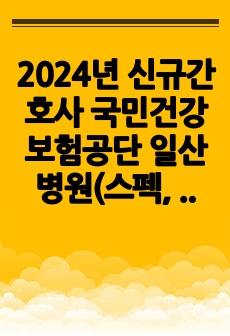 2024년 신규간호사 국민건강보험공단 일산병원(스펙, ..